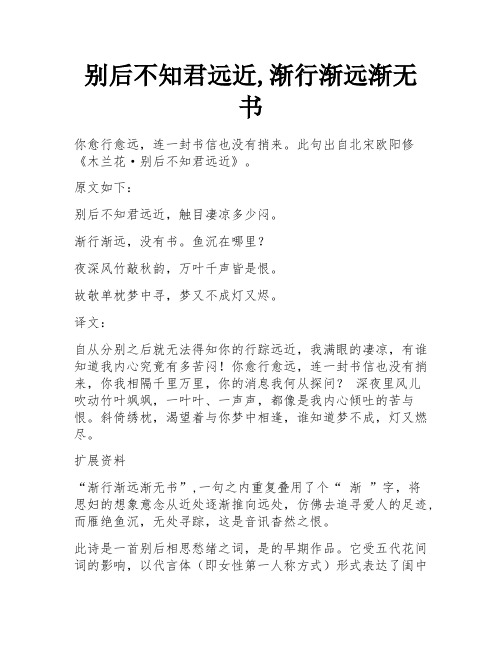 别后不知君远近,渐行渐远渐无书

你愈行愈远，连一封书信也没有捎来。此句出自北宋欧阳修《木兰花·别后不知君远近》。

原文如下：

别后不知君远近，触目凄凉多少闷。

渐行渐远，没有书。鱼沉在哪里？

夜深风竹敲秋韵，万叶千声皆是恨。

故欹单枕梦中寻，梦又不成灯又烬。

译文：

自从分别之后就无法得知你的行踪远近，我满眼的凄凉，有谁知道我内心究竟有多苦闷！你愈行愈远，连一封书信也没有捎来，你我相隔千里万里，你的消息我何从探问？ 深夜里风儿吹动竹叶飒飒，一叶叶、一声声，都像是我内心倾吐的苦与恨。斜倚绣枕，渴望着与你梦中相逢，谁知道梦不成，灯又燃尽。

扩展资料

“渐行渐远渐无书”,一句之内重复叠用了个“ 渐 ”字，将思妇的想象意念从近处逐渐推向远处，仿佛去追寻爱人的足迹，而雁绝鱼沉，无处寻踪，这是音讯杳然之恨。

此诗是一首别后相思愁绪之词，是的早期作品。它受五代花间词的影响，以代言体（即女性第一人称方式）形式表达了闺中